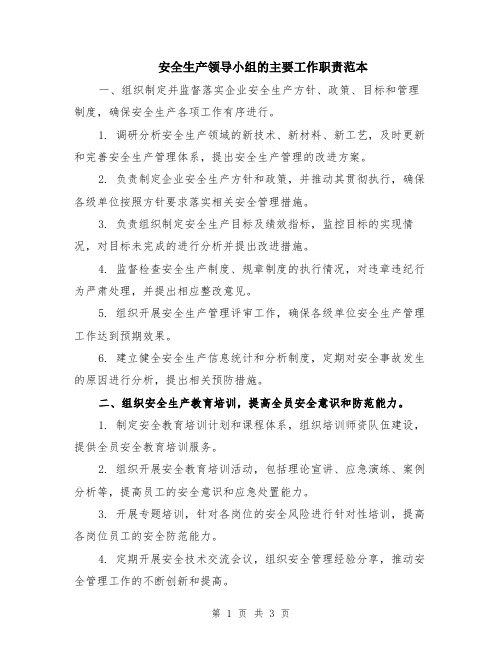 安全生产领导小组的主要工作职责范本

一、组织制定并监督落实企业安全生产方针、政策、目标和管理制度，确保安全生产各项工作有序进行。

1. 调研分析安全生产领域的新技术、新材料、新工艺，及时更新和完善安全生产管理体系，提出安全生产管理的改进方案。

2. 负责制定企业安全生产方针和政策，并推动其贯彻执行，确保各级单位按照方针要求落实相关安全管理措施。

3. 负责组织制定安全生产目标及绩效指标，监控目标的实现情况，对目标未完成的进行分析并提出改进措施。

4. 监督检查安全生产制度、规章制度的执行情况，对违章违纪行为严肃处理，并提出相应整改意见。

5. 组织开展安全生产管理评审工作，确保各级单位安全生产管理工作达到预期效果。

6. 建立健全安全生产信息统计和分析制度，定期对安全事故发生的原因进行分析，提出相关预防措施。

二、组织安全生产教育培训，提高全员安全意识和防范能力。

1. 制定安全教育培训计划和课程体系，组织培训师资队伍建设，提供全员安全教育培训服务。

2. 组织开展安全教育培训活动，包括理论宣讲、应急演练、案例分析等，提高员工的安全意识和应急处置能力。

3. 开展专题培训，针对各岗位的安全风险进行针对性培训，提高各岗位员工的安全防范能力。

4. 定期开展安全技术交流会议，组织安全管理经验分享，推动安全管理工作的不断创新和提高。

第 1 页 共 3 页